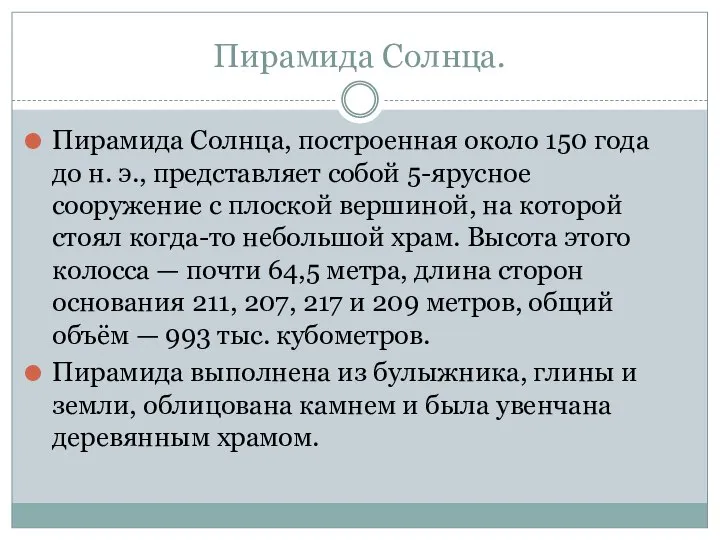 Пирамида Солнца.

Пирамида Солнца, построенная около 150 года до н. э., представляет собой 5-ярусное сооружение с плоской вершиной, на которой стоял когда-то небольшой храм. Высота этого колосса — почти 64,5 метра, длина сторон основания 211, 207, 217 и 209 метров, общий объём — 993 тыс. кубометров.

Пирамида выполнена из булыжника, глины и земли, облицована камнем и была увенчана деревянным храмом.